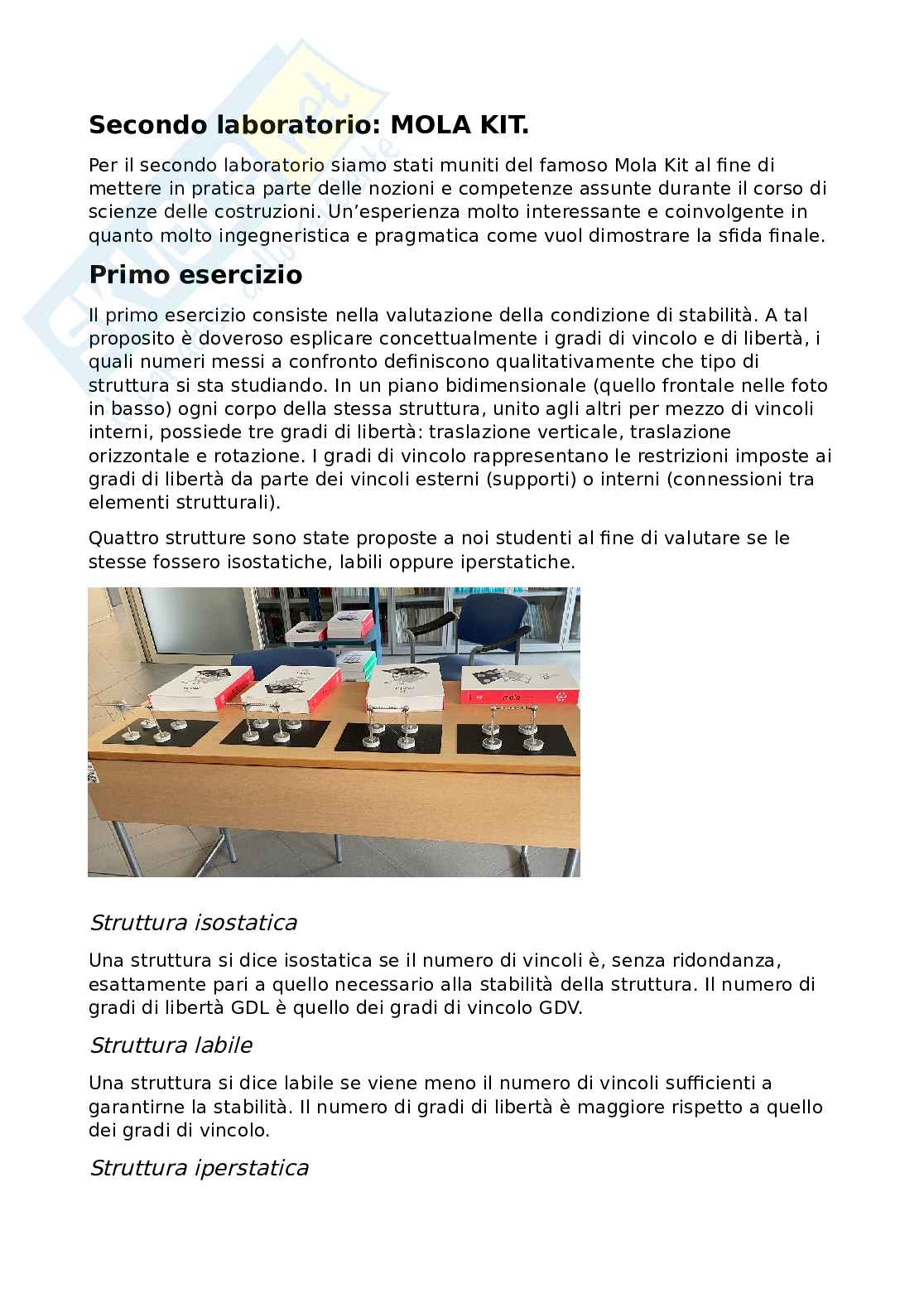 Secondo laboratorio: MOLA KIT.

Per il secondo laboratorio siamo stati muniti del famoso Mola Kit al fine di mettere in pratica parte delle nozioni e competenze assunte durante il corso di scienze delle costruzioni. Un'esperienza molto interessante e coinvolgente in quanto molto ingegneristica e pragmatica come vuol dimostrare la sfida finale.

Primo esercizio

Il primo esercizio consiste nella valutazione della condizione di stabilità. A tal proposito è doveroso esplicare concettualmente i gradi di vincolo e di libertà, i quali numeri messi a confronto definiscono qualitativamente che tipo di struttura si sta studiando. In un piano bidimensionale (quello frontale nelle foto in basso) ogni corpo della stessa struttura, unito agli altri per mezzo di vincoli interni, possiede tre gradi di libertà: traslazione verticale, traslazione orizzontale e rotazione. I gradi di vincolo rappresentano le restrizioni imposte ai gradi di libertà da parte dei vincoli esterni (supporti) o interni (connessioni tra elementi strutturali).

Quattro strutture sono state proposte a noi studenti al fine di valutare se le stesse fossero isostatiche, labili oppure iperstatiche.

mola

Struttura isostatica

Una struttura si dice isostatica se il numero di vincoli è, senza ridondanza, esattamente pari a quello necessario alla stabilità della struttura. Il numero di gradi di libertà GDL è quello dei gradi di vincolo GDV.

Struttura labile

Una struttura si dice labile se viene meno il numero di vincoli sufficienti a garantirne la stabilità. Il numero di gradi di libertà è maggiore rispetto a quello dei gradi di vincolo.

Struttura iperstatica